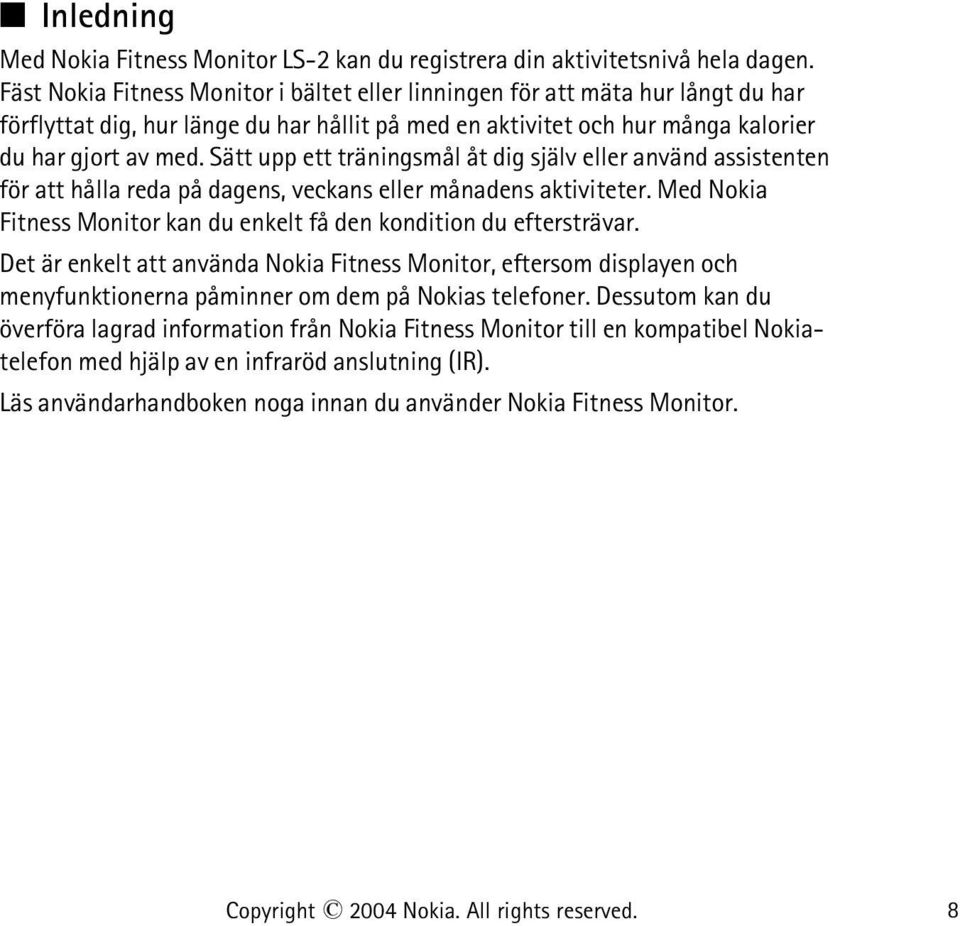 ■ Inledning

Med Nokia Fitness Monitor LS-2 kan du registrera din aktivitetsnivå hela dagen. Fäst Nokia Fitness Monitor i bältet eller linningen för att mäta hur långt du har förflyttat dig, hur länge du har hållit på med en aktivitet och hur många kalorier du har gjort av med. Sätt upp ett träningsmål åt dig själv eller använd assistenten för att hålla reda på dagens, veckans eller månadens aktiviteter. Med Nokia Fitness Monitor kan du enkelt få den kondition du eftersträvar.

Det är enkelt att använda Nokia Fitness Monitor, eftersom displayen och menyfunktionerna påminner om dem på Nokias telefoner. Dessutom kan du överföra lagrad information från Nokia Fitness Monitor till en kompatibel Nokia-telefon med hjälp av en infraröd anslutning (IR).

Läs användarhandboken noga innan du använder Nokia Fitness Monitor.

Copyright © 2004 Nokia. All rights reserved. 8